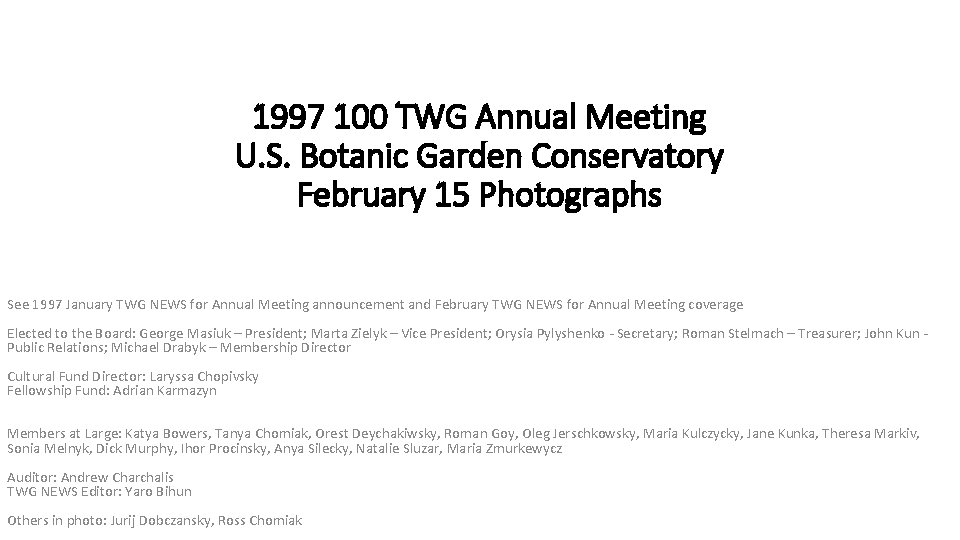 1997 100 TWG Annual Meeting
U.S. Botanic Garden Conservatory
February 15 Photographs

See 1997 January TWG NEWS for Annual Meeting announcement and February TWG NEWS for Annual Meeting coverage

Elected to the Board: George Masiuk – President; Marta Zielyk – Vice President; Orysia Pylyshenko - Secretary; Roman Stelmach – Treasurer; John Kun - Public Relations; Michael Drabyk – Membership Director

Cultural Fund Director: Laryssa Chopivsky
Fellowship Fund: Adrian Karmazyn

Members at Large: Katya Bowers, Tanya Chomiak, Orest Deychakiwsky, Roman Goy, Oleg Jerschkowsky, Maria Kulczycky, Jane Kunka, Theresa Markiv, Sonia Melnyk, Dick Murphy, Ihor Procinsky, Anya Silecky, Natalie Sluzar, Maria Zmurkewycz

Auditor: Andrew Charchalis
TWG NEWS Editor: Yaro Bihun

Others in photo: Jurij Dobczansky, Ross Chomiak